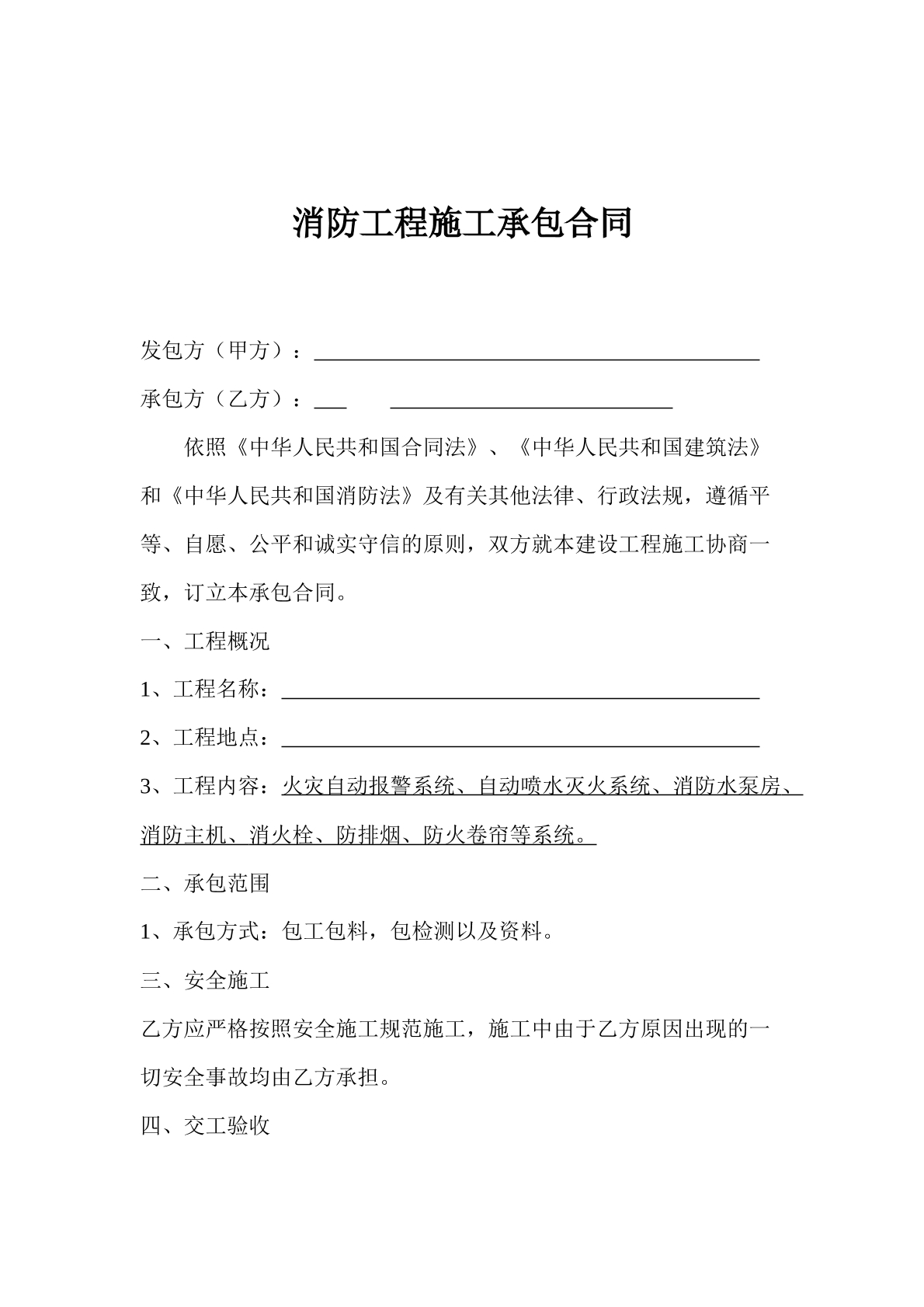 消防工程施工承包合同

发包方（甲方）：____

承包方（乙方）：____ ____

依照《中华人民共和国合同法》、《中华人民共和国建筑法》和《中华人民共和国消防法》及有关其他法律、行政法规，遵循平等、自愿、公平和诚实守信的原则，双方就本建设工程施工协商一致，订立本承包合同。

一、工程概况

1、工程名称：____

2、工程地点：____

3、工程内容：火灾自动报警系统、自动喷水灭火系统、消防水泵房、消防主机、消火栓、防排烟、防火卷帘等系统。

二、承包范围

1、承包方式：包工包料，包检测以及资料。

三、安全施工

乙方应严格按照安全施工规范施工，施工中由于乙方原因出现的一切安全事故均由乙方承担。

四、交工验收